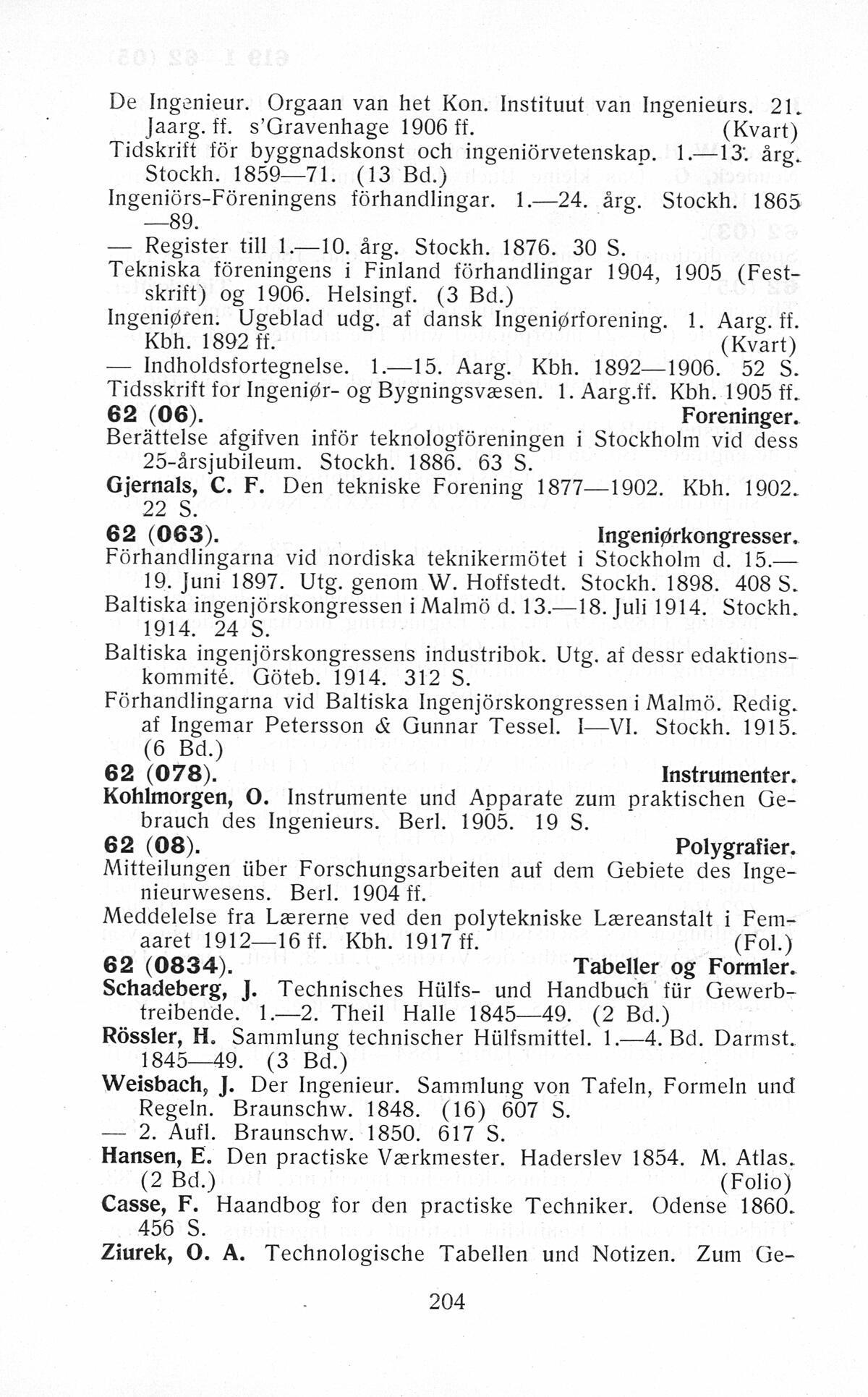 De Ingenieur. Orgaan van het Kon. Instituut van Ingenieurs. 21. Jaarg. ff. s'Gravenhage 1906 ff. (Kvart)
Tidskrift för byggnadskonst och ingeniörvetenskap. 1.—13. årg. Stockh. 1859—71. (13 Bd.)
Ingeniörs-Föreningens förhandlingar. 1.—24. årg. Stockh. 1865—89.
— Register till 1.—10. årg. Stockh. 1876. 30 S.
Tekniska föreningens i Finland förhandlingar 1904, 1905 (Festskrift) og 1906. Helsingf. (3 Bd.)
Ingeniøren. Ugeblad udg. af dansk Ingeniørforening. 1. Aarg. ff. Kbh. 1892 ff. (Kvart)
— Indholdsfortegnelse. 1.—15. Aarg. Kbh. 1892—1906. 52 S.
Tidsskrift for Ingeniør- og Bygningsvæsen. 1. Aarg.ff. Kbh. 1905 ff.
62 (06). Foreninger.
Berättelse afgifven inför teknologföreningen i Stockholm vid dess 25-årsjubileum. Stockh. 1886. 63 S.
Gjernals, C. F. Den tekniske Forening 1877—1902. Kbh. 1902. 22 S.
62 (063). Ingeniørkongresser.
Förhandlingarna vid nordiska teknikermötet i Stockholm d. 15.—19. Juni 1897. Utg. genom W. Hoffstedt. Stockh. 1898. 408 S.
Baltiska ingenjörskongressen i Malmö d. 13.—18. Juli 1914. Stockh. 1914. 24 S.
Baltiska ingenjörskongressens industribok. Utg. af dessr edaktionskommité. Göteb. 1914. 312 S.
Förhandlingarna vid Baltiska Ingenjörskongressen i Malmö. Redig. af Ingemar Petersson & Gunnar Tessel. I—VI. Stockh. 1915. (6 Bd.)
62 (078). Instrumenter.
Kohlmorgen, O. Instrumente und Apparate zum praktischen Gebrauch des Ingenieurs. Berl. 1905. 19 S.
62 (08). Polygrafier.
Mitteilungen über Forschungsarbeiten auf dem Gebiete des Ingenieurwesens. Berl. 1904 ff.
Meddelelse fra Lærerne ved den polytekniske Læreanstalt i Femaaret 1912—16 ff. Kbh. 1917 ff. (Fol.)
62 (0834). Tabeller og Formler.
Schadeberg, J. Technisches Hülfs- und Handbuch für Gewerbtreibende. 1.—2. Theil Halle 1845—49. (2 Bd.)
Rössler, H. Sammlung technischer Hülfsmittel. 1.—4. Bd. Darmst. 1845—49. (3 Bd.)
Weisbach, J. Der Ingenieur. Sammlung von Tafeln, Formeln und Regeln. Braunschw. 1848. (16) 607 S.
— 2. Aufl. Braunschw. 1850. 617 S.
Hansen, E. Den practiske Værkmester. Haderslev 1854. M. Atlas. (2 Bd.) (Folio)
Casse, F. Haandbog for den practiske Techniker. Odense 1860. 456 S.
Ziurek, O. A. Technologische Tabellen und Notizen. Zum Ge-

204